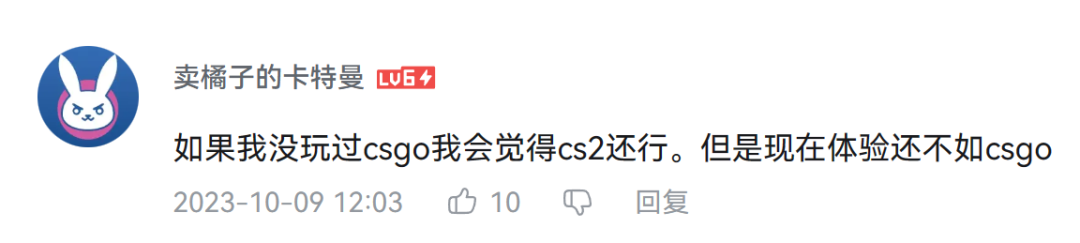 卖橘子的卡特曼 LV6

如果我没玩过csgo我会觉得cs2还行。但是现在体验还不如csgo

2023-10-09 12:03 10 回复